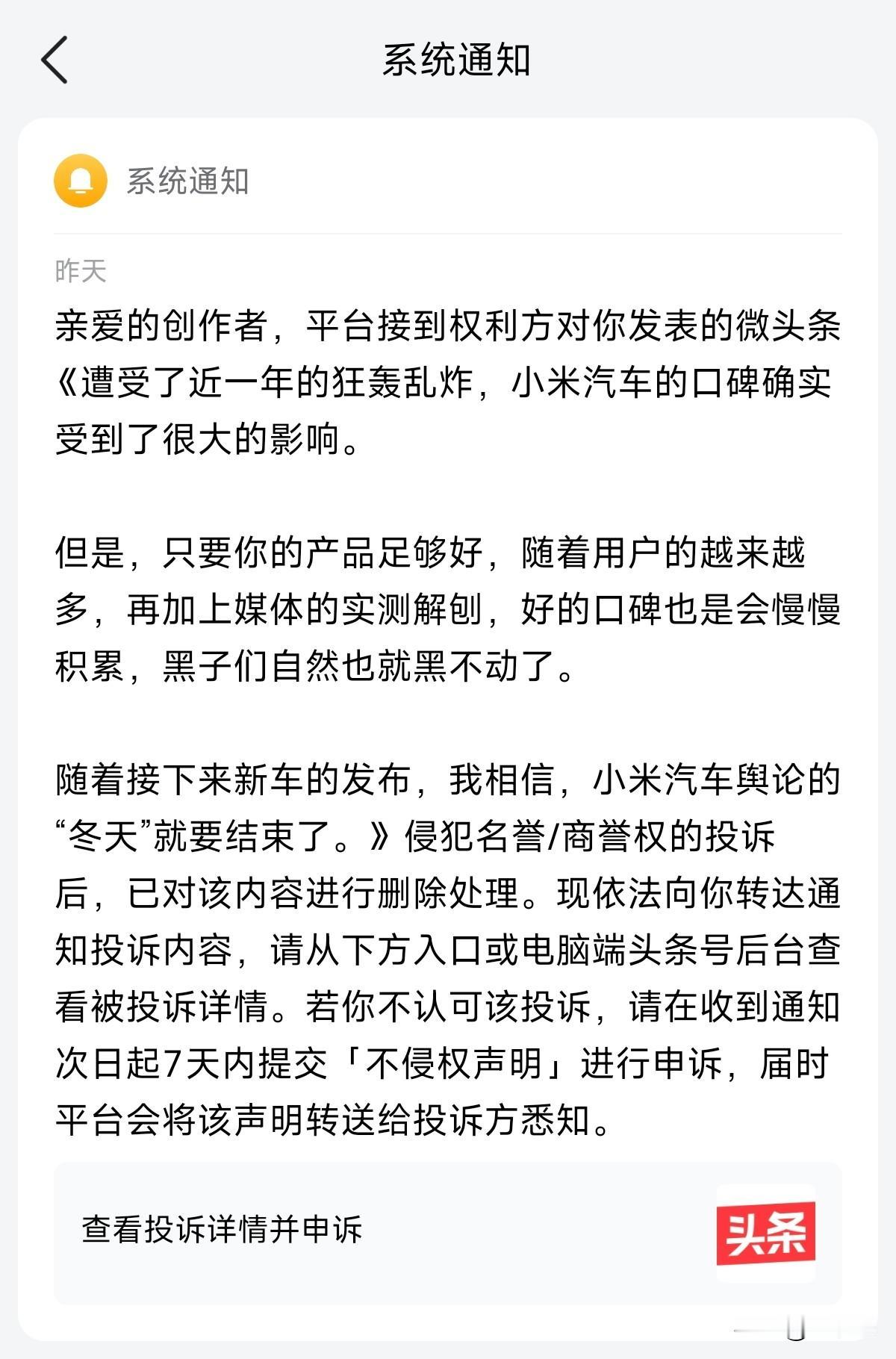 系统通知

系统通知

昨天

亲爱的创作者，平台接到权利方对你发表的微头条《遭受了近一年的狂轰乱炸，小米汽车的口碑确实受到了很大的影响。

但是，只要你的产品足够好，随着用户的越来越多，再加上媒体的实测解刨，好的口碑也是会慢慢积累，黑子们自然也就黑不动了。

随着接下来新车的发布，我相信，小米汽车舆论的“冬天”就要结束了。》侵犯名誉/商誉权的投诉后，已对该内容进行删除处理。现依法向你转达通知投诉内容，请从下方入口或电脑端头条号后台查看被投诉详情。若你不认可该投诉，请在收到通知次日起7天内提交「不侵权声明」进行申诉，届时平台会将该声明转送给投诉方悉知。

查看投诉详情并申诉

头条